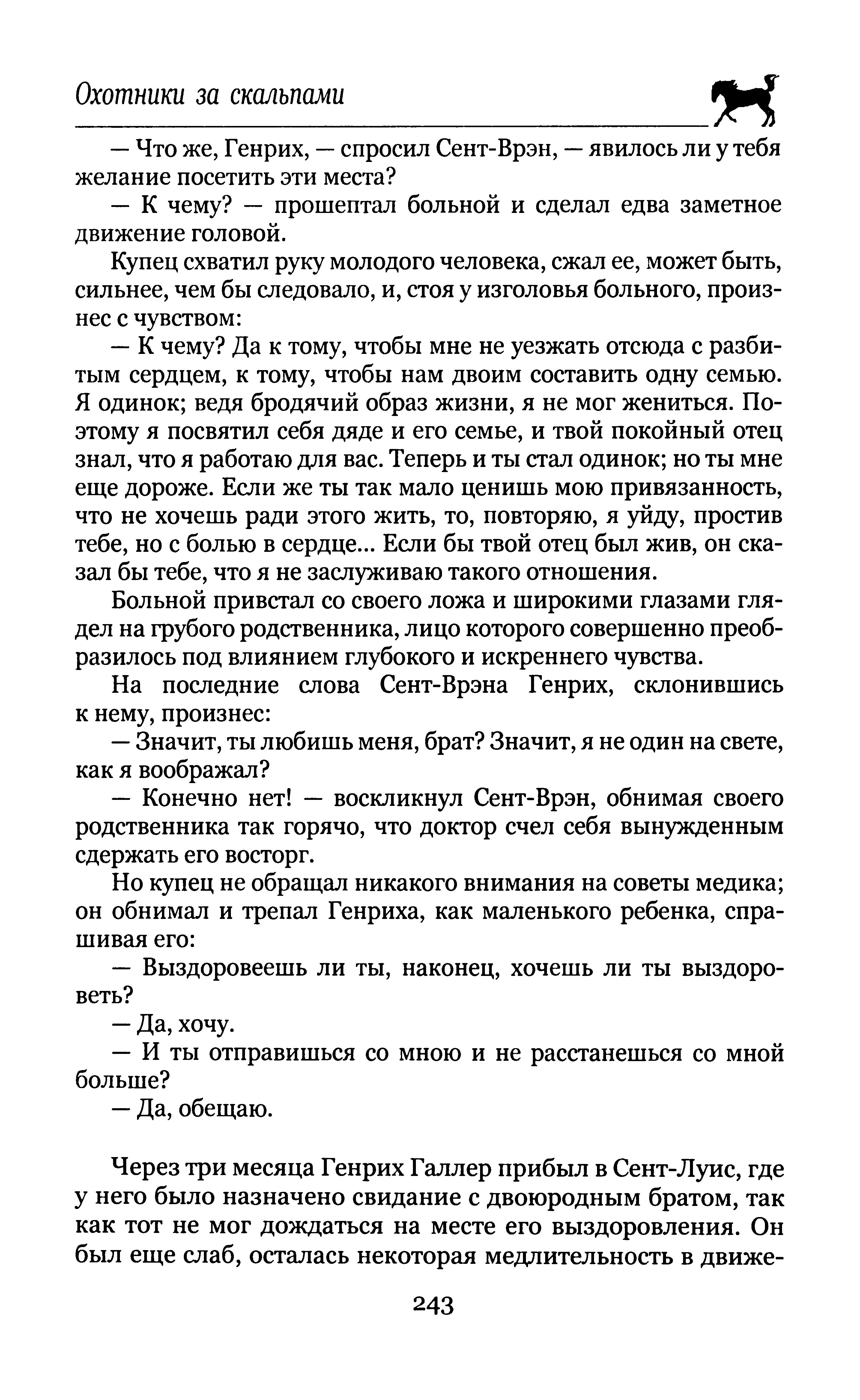 Охотники за скальпами

— Что же, Генрих, — спросил Сент-Врэн, — явилось ли у тебя желание посетить эти места?

— К чему? — прошептал больной и сделал едва заметное движение головой.

Купец схватил руку молодого человека, сжал ее, может быть, сильнее, чем бы следовало, и, стоя у изголовья больного, произнес с чувством:

— К чему? Да к тому, чтобы мне не уезжать отсюда с разбитым сердцем, к тому, чтобы нам двоим составить одну семью. Я одинок; ведя бродячий образ жизни, я не мог жениться. Поэтому я посвятил себя дяде и его семье, и твой покойный отец знал, что я работаю для вас. Теперь и ты стал одинок; но ты мне еще дороже. Если же ты так мало ценишь мою привязанность, что не хочешь ради этого жить, то, повторяю, я уйду, простив тебе, но с болью в сердце... Если бы твой отец был жив, он сказал бы тебе, что я не заслуживаю такого отношения.

Больной привстал со своего ложа и широкими глазами глядел на грубого родственника, лицо которого совершенно преобразилось под влиянием глубокого и искреннего чувства.

На последние слова Сент-Врэна Генрих, склонившись к нему, произнес:

— Значит, ты любишь меня, брат? Значит, я не один на свете, как я воображал?

— Конечно нет! — воскликнул Сент-Врэн, обнимая своего родственника так горячо, что доктор счел себя вынужденным сдержать его восторг.

Но купец не обращал никакого внимания на советы медика; он обнимал и трепал Генриха, как маленького ребенка, спрашивая его:

— Выздоровеешь ли ты, наконец, хочешь ли ты выздороветь?

— Да, хочу.

— И ты отправишься со мною и не расстанешься со мной больше?

— Да, обещаю.

Через три месяца Генрих Галлер прибыл в Сент-Луис, где у него было назначено свидание с двоюродным братом, так как тот не мог дождаться на месте его выздоровления. Он был еще слаб, осталась некоторая медлительность в движе-

243